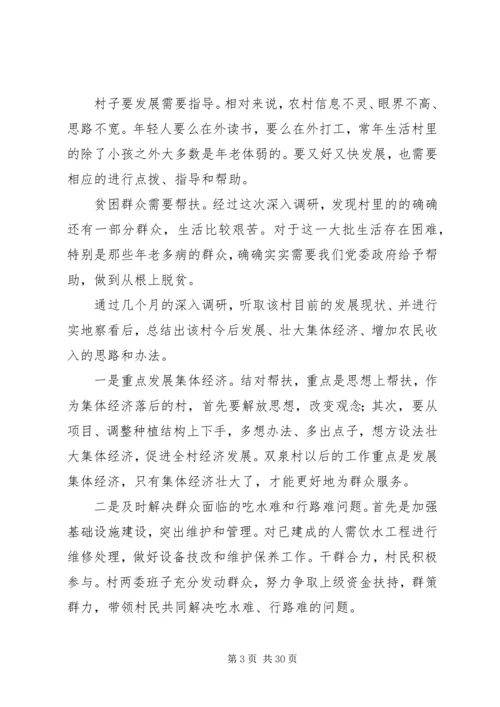 村子要发展需要指导。相对来说，农村信息不灵、眼界不高、思路不宽。年轻人要么在外读书，要么在外打工，常年生活村里的除了小孩之外大多数是年老体弱的。要又好又快发展，也需要相应的进行点拨、指导和帮助。

贫困群众需要帮扶。经过这次深入调研，发现村里的的确确还有一部分群众，生活比较艰苦。对于这一大批生活存在困难，特别是那些年老多病的群众，确确实实需要我们党委政府给予帮助，做到从根上脱贫。

通过几个月的深入调研，听取该村目前的发展现状、并进行实地察看后，总结出该村今后发展、壮大集体经济、增加农民收入的思路和办法。

一是重点发展集体经济。结对帮扶，重点是思想上帮扶，作为集体经济落后的村，首先要解放思想，改变观念；其次，要从项目、调整种植结构上下手，多想办法、多出点子，想方设法壮大集体经济，促进全村经济发展。双泉村以后的工作重点是发展集体经济，只有集体经济壮大了，才能更好地为群众服务。

二是及时解决群众面临的吃水难和行路难问题。首先是加强基础设施建设，突出维护和管理。对已建成的人需饮水工程进行维修处理，做好设备技改和维护保养工作。干群合力，村民积极参与。村两委班子充分发动群众，努力争取上级资金扶持，群策群力，带领村民共同解决吃水难、行路难的问题。

第 3 页 共 30 页